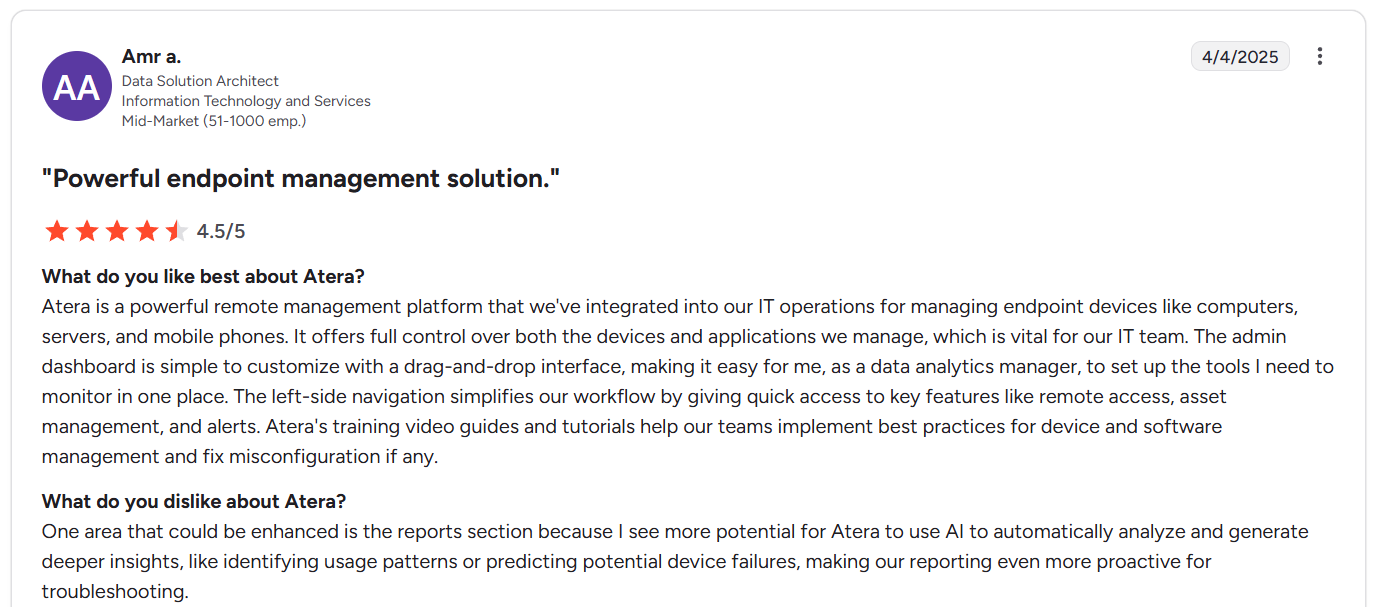 AA

Amr a.
Data Solution Architect
Information Technology and Services
Mid-Market (51-1000 emp.)

4/4/2025

"Powerful endpoint management solution."

4.5/5

What do you like best about Atera?
Atera is a powerful remote management platform that we've integrated into our IT operations for managing endpoint devices like computers, servers, and mobile phones. It offers full control over both the devices and applications we manage, which is vital for our IT team. The admin dashboard is simple to customize with a drag-and-drop interface, making it easy for me, as a data analytics manager, to set up the tools I need to monitor in one place. The left-side navigation simplifies our workflow by giving quick access to key features like remote access, asset management, and alerts. Atera's training video guides and tutorials help our teams implement best practices for device and software management and fix misconfiguration if any.

What do you dislike about Atera?
One area that could be enhanced is the reports section because I see more potential for Atera to use AI to automatically analyze and generate deeper insights, like identifying usage patterns or predicting potential device failures, making our reporting even more proactive for troubleshooting.